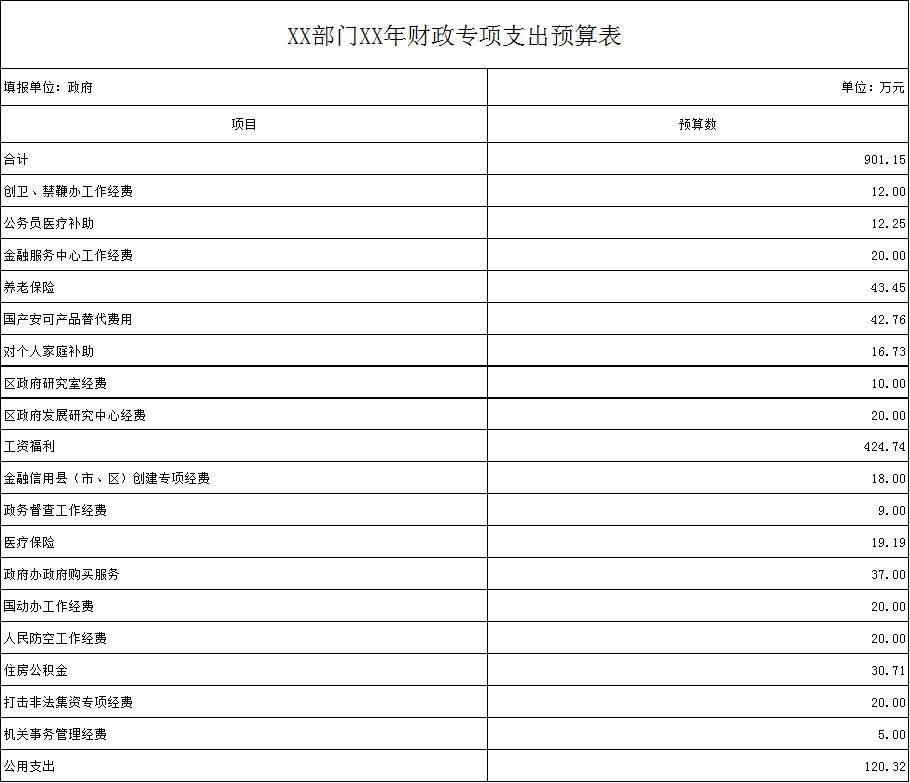 XX部门XX年财政专项支出预算表

| 填报单位：政府 | 单位：万元 |
|---|---|
| 项目 | 预算数 |
| 合计 | 901.15 |
| 创卫、禁鞭办工作经费 | 12.00 |
| 公务员医疗补助 | 12.25 |
| 金融服务中心工作经费 | 20.00 |
| 养老保险 | 43.45 |
| 国产安可产品替代费用 | 42.76 |
| 对个人家庭补助 | 16.73 |
| 区政府研究室经费 | 10.00 |
| 区政府发展研究中心经费 | 20.00 |
| 工资福利 | 424.74 |
| 金融信用县（市、区）创建专项经费 | 18.00 |
| 政务督查工作经费 | 9.00 |
| 医疗保险 | 19.19 |
| 政府办政府购买服务 | 37.00 |
| 国动办工作经费 | 20.00 |
| 人民防空工作经费 | 20.00 |
| 住房公积金 | 30.71 |
| 打击非法集资专项经费 | 20.00 |
| 机关事务管理经费 | 5.00 |
| 公用支出 | 120.32 |